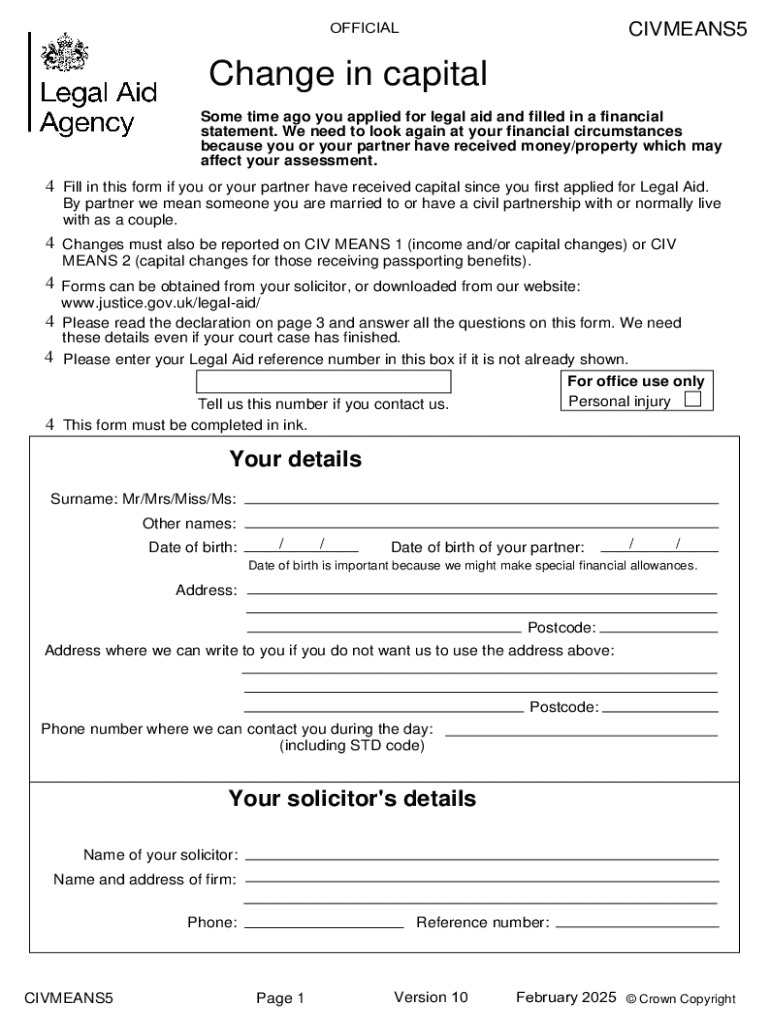 OFFICIAL

CIVMEANS5

Legal Aid Agency

Change in capital

Some time ago you applied for legal aid and filled in a financial statement. We need to look again at your financial circumstances because you or your partner have received money/property which may affect your assessment.

4 Fill in this form if you or your partner have received capital since you first applied for Legal Aid. By partner we mean someone you are married to or have a civil partnership with or normally live with as a couple.

4 Changes must also be reported on CIV MEANS 1 (income and/or capital changes) or CIV MEANS 2 (capital changes for those receiving passporting benefits).

4 Forms can be obtained from your solicitor, or downloaded from our website: www.justice.gov.uk/legal-aid/

4 Please read the declaration on page 3 and answer all the questions on this form. We need these details even if your court case has finished.

4 Please enter your Legal Aid reference number in this box if it is not already shown.

Tell us this number if you contact us.

For office use only
Personal injury

4 This form must be completed in ink.

Your details

Surname: Mr/Mrs/Miss/Ms:

Other names:

Date of birth: / /

Date of birth of your partner: / /

Date of birth is important because we might make special financial allowances.

Address:

Postcode:

Address where we can write to you if you do not want us to use the address above:

Postcode:

Phone number where we can contact you during the day: (including STD code)

Your solicitor's details

Name of your solicitor:

Name and address of firm:

Phone:

Reference number:

CIVMEANS5

Page 1

Version 10

February 2025

© Crown Copyright